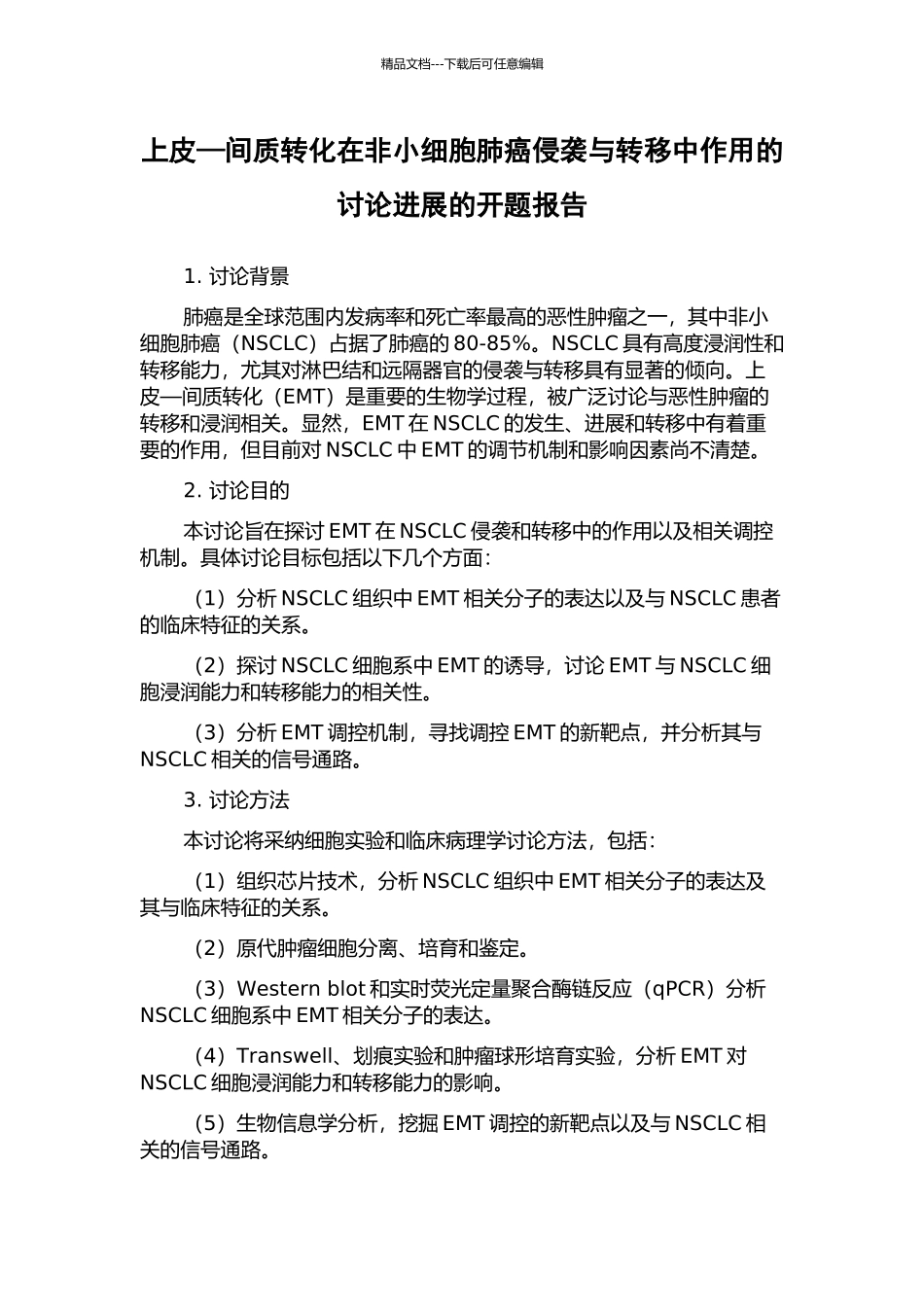 精品文档---下载后可任意编辑

上皮—间质转化在非小细胞肺癌侵袭与转移中作用的讨论进展的开题报告

1. 讨论背景

肺癌是全球范围内发病率和死亡率最高的恶性肿瘤之一，其中非小细胞肺癌（NSCLC）占据了肺癌的 80-85%。NSCLC 具有高度浸润性和转移能力，尤其对淋巴结和远隔器官的侵袭与转移具有显著的倾向。上皮—间质转化（EMT）是重要的生物学过程，被广泛讨论与恶性肿瘤的转移和浸润相关。显然，EMT 在 NSCLC 的发生、进展和转移中有着重要的作用，但目前对 NSCLC 中 EMT 的调节机制和影响因素尚不清楚。

2. 讨论目的

本讨论旨在探讨 EMT 在 NSCLC 侵袭和转移中的作用以及相关调控机制。具体讨论目标包括以下几个方面：

（1）分析 NSCLC 组织中 EMT 相关分子的表达以及与 NSCLC 患者的临床特征的关系。

（2）探讨 NSCLC 细胞系中 EMT 的诱导，讨论 EMT 与 NSCLC 细胞浸润能力和转移能力的相关性。

（3）分析 EMT 调控机制，寻找调控 EMT 的新靶点，并分析其与 NSCLC 相关的信号通路。

3. 讨论方法

本讨论将采纳细胞实验和临床病理学讨论方法，包括：

（1）组织芯片技术，分析 NSCLC 组织中 EMT 相关分子的表达及其与临床特征的关系。

（2）原代肿瘤细胞分离、培育和鉴定。

（3）Western blot 和实时荧光定量聚合酶链反应（qPCR）分析 NSCLC 细胞系中 EMT 相关分子的表达。

（4）Transwell、划痕实验和肿瘤球形培育实验，分析 EMT 对 NSCLC 细胞浸润能力和转移能力的影响。

（5）生物信息学分析，挖掘 EMT 调控的新靶点以及与 NSCLC 相关的信号通路。